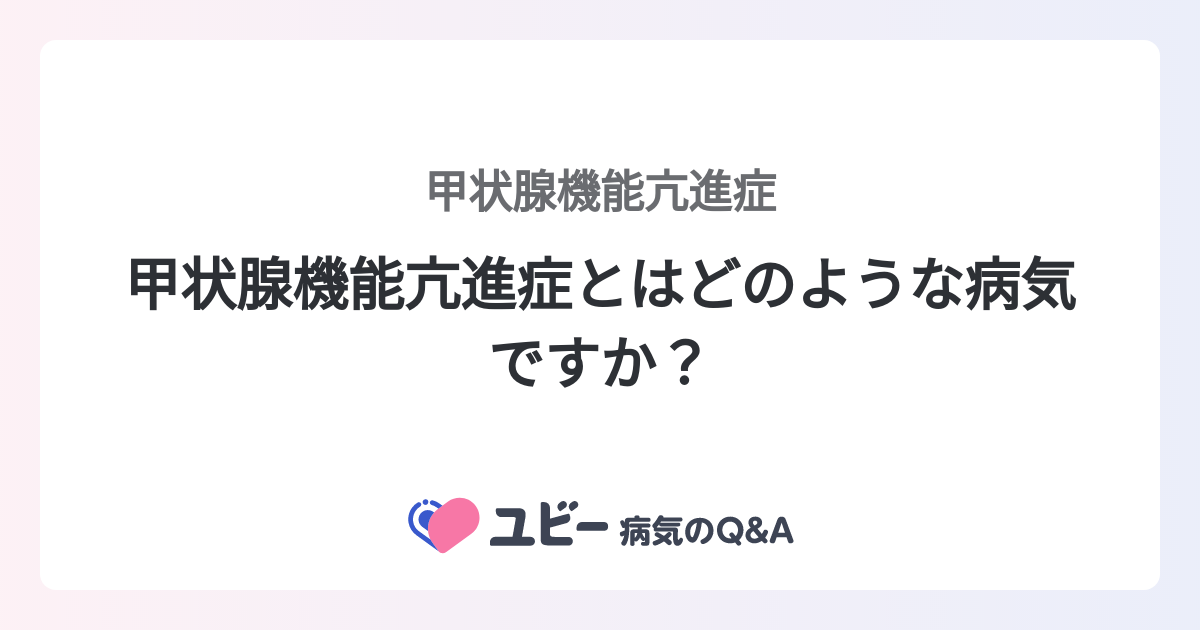 甲状腺機能亢進症

甲状腺機能亢進症とはどのような病気ですか？

ユビー 病気のQ&A